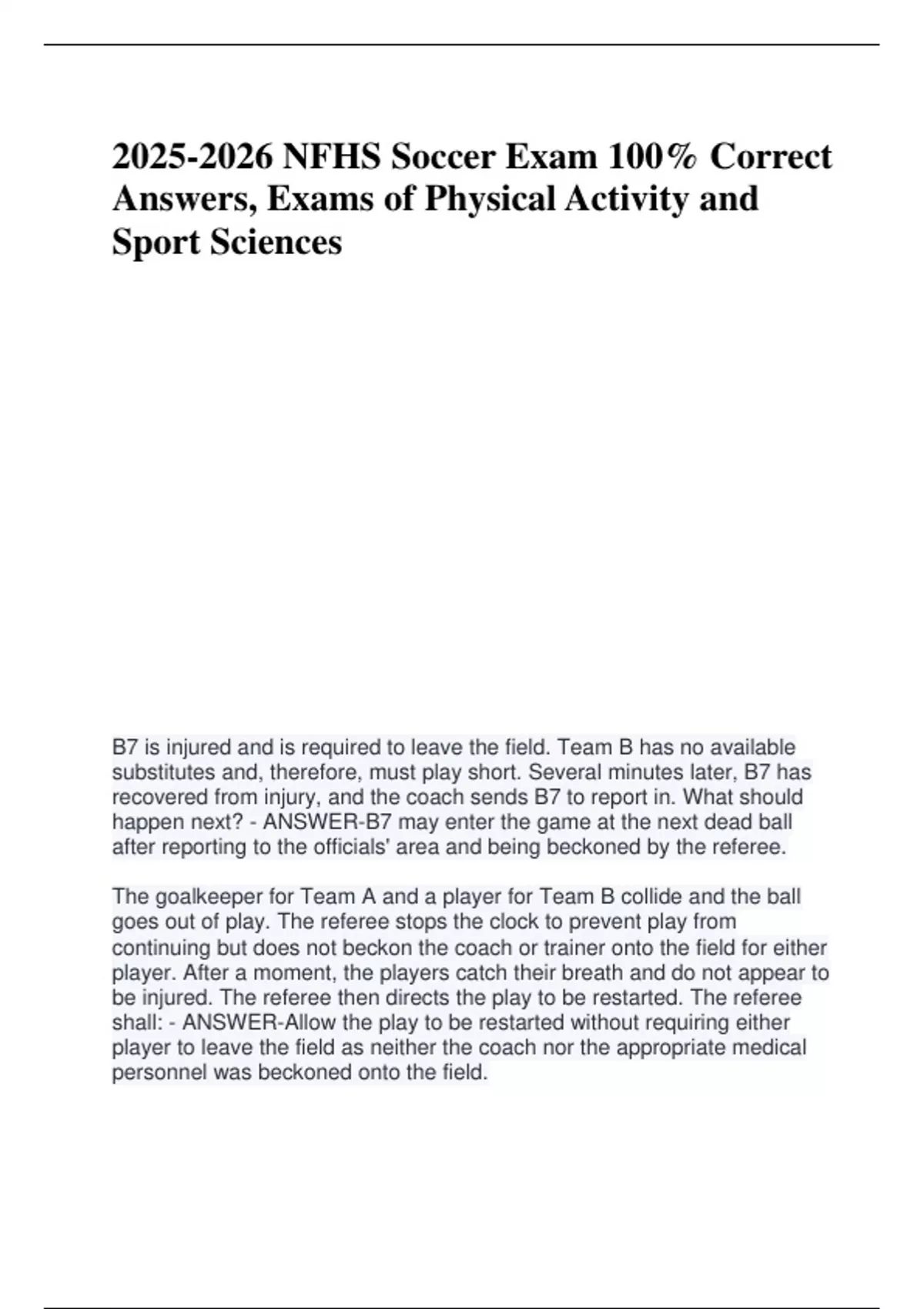 2025-2026 NFHS Soccer Exam 100% Correct Answers, Exams of Physical Activity and Sport Sciences

B7 is injured and is required to leave the field. Team B has no available substitutes and, therefore, must play short. Several minutes later, B7 has recovered from injury, and the coach sends B7 to report in. What should happen next? - ANSWER-B7 may enter the game at the next dead ball after reporting to the officials' area and being beckoned by the referee.

The goalkeeper for Team A and a player for Team B collide and the ball goes out of play. The referee stops the clock to prevent play from continuing but does not beckon the coach or trainer onto the field for either player. After a moment, the players catch their breath and do not appear to be injured. The referee then directs the play to be restarted. The referee shall: - ANSWER-Allow the play to be restarted without requiring either player to leave the field as neither the coach nor the appropriate medical personnel was beckoned onto the field.